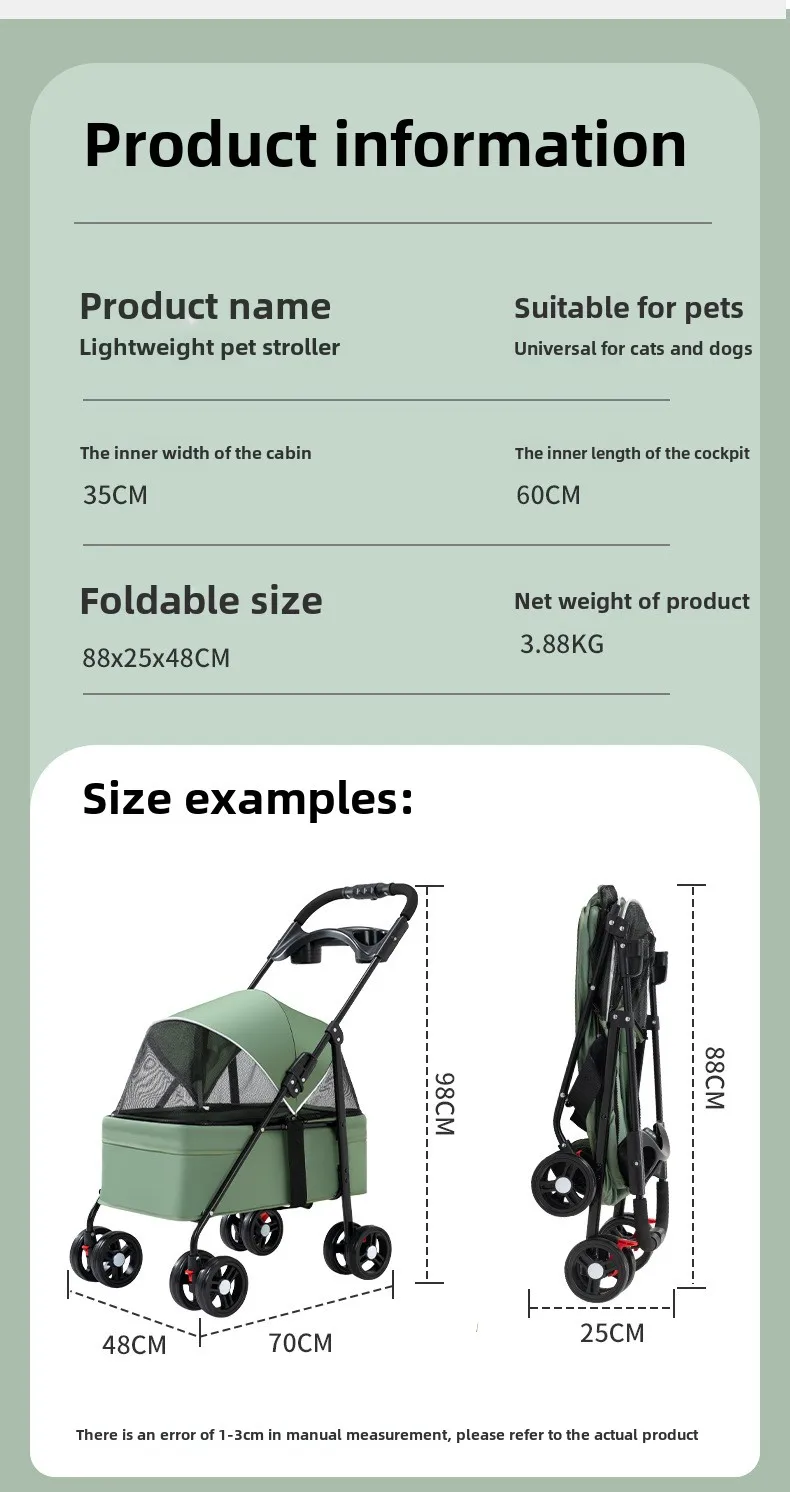 Product information

Product name
Lightweight pet stroller

Suitable for pets
Universal for cats and dogs

The inner width of the cabin
35CM

The inner length of the cockpit
60CM

Foldable size
88x25x48CM

Net weight of product
3.88KG

Size examples:

98CM

48CM

70CM

88CM

25CM

There is an error of 1-3cm in manual measurement, please refer to the actual product